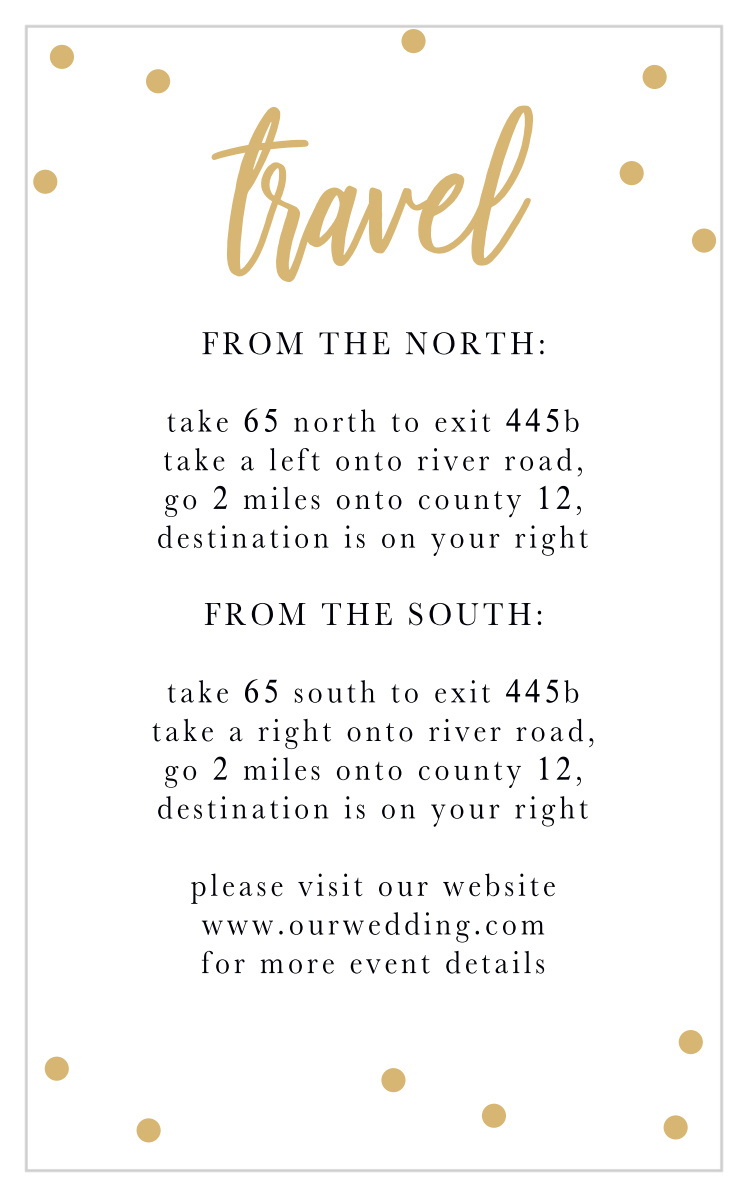 travel

FROM THE NORTH:

take 65 north to exit 445b
take a left onto river road,
go 2 miles onto county 12,
destination is on your right

FROM THE SOUTH:

take 65 south to exit 445b
take a right onto river road,
go 2 miles onto county 12,
destination is on your right

please visit our website
www.ourwedding.com
for more event details